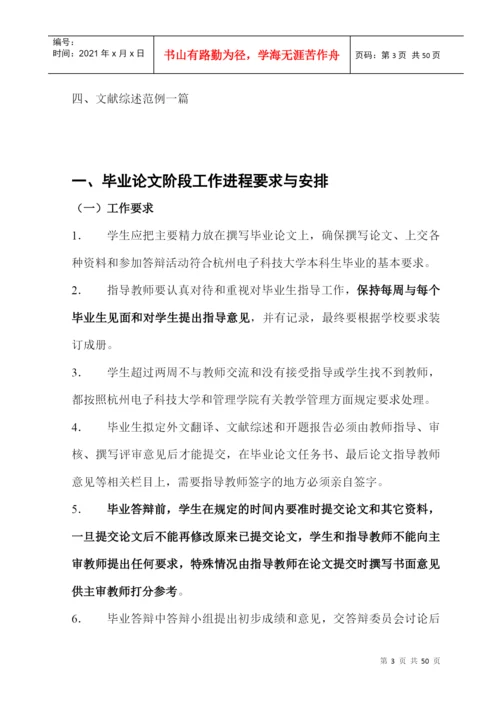 | 编号：<br>时间：2021 年 x 月 x 日 | 书山有路勤为径，学海无涯苦作舟 | 页码：第 3 页 共 50 页 |
|---|---|---|

四、文献综述范例一篇

一、毕业论文阶段工作进程要求与安排

（一）工作要求

1. 学生应把主要精力放在撰写毕业论文上，确保撰写论文、上交各种资料和参加答辩活动符合杭州电子科技大学本科生毕业的基本要求。

2. 指导教师要认真对待和重视对毕业生指导工作，保持每周与每个毕业生见面和对学生提出指导意见，并有记录，最终要根据学校要求装订成册。

3. 学生超过两周不与教师交流和没有接受指导或学生找不到教师，都按照杭州电子科技大学和管理学院有关教学管理方面规定要求处理。

4. 毕业生拟定外文翻译、文献综述和开题报告必须由教师指导、审核、撰写评审意见后才能提交，在毕业论文任务书、最后论文指导教师意见等相关栏目上，需要指导教师签字的地方必须亲自签字。

5. 毕业答辩前，学生在规定的时间内要准时提交论文和其它资料，一旦提交论文后不能再修改原来已提交论文，学生和指导教师不能向主审教师提出任何要求，特殊情况由指导教师在论文提交时撰写书面意见供主审教师打分参考。

6. 毕业答辩中答辩小组提出初步成绩和意见，交答辩委员会讨论后

第 3 页 共 50 页